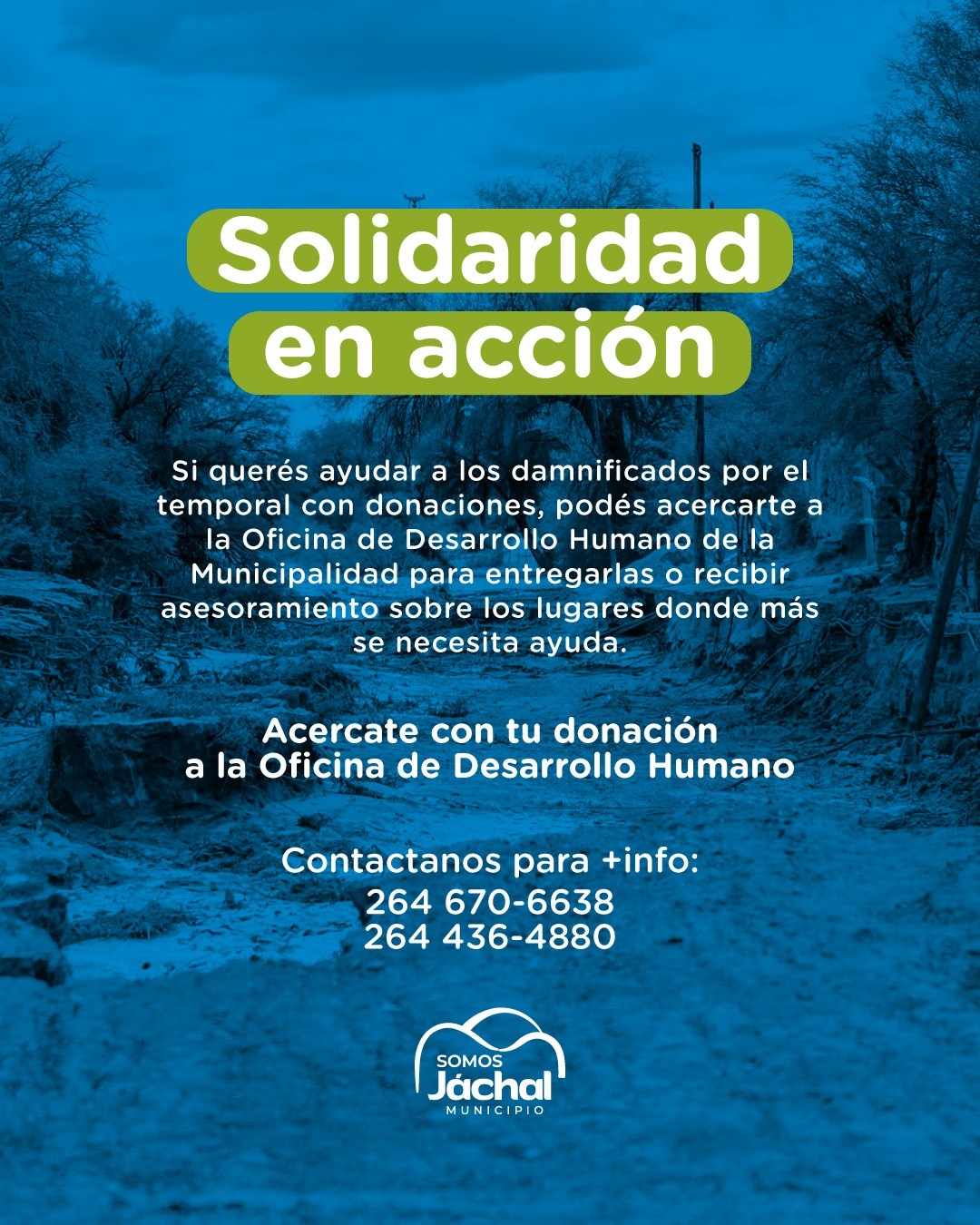 Solidaridad
en acción

Si querés ayudar a los damnificados por el temporal con donaciones, podés acercarte a la Oficina de Desarrollo Humano de la Municipalidad para entregarlas o recibir asesoramiento sobre los lugares donde más se necesita ayuda.

Acercate con tu donación
a la Oficina de Desarrollo Humano

Contactanos para +info:
264 670-6638
264 436-4880

SOMOS
Jáchal
MUNICIPIO